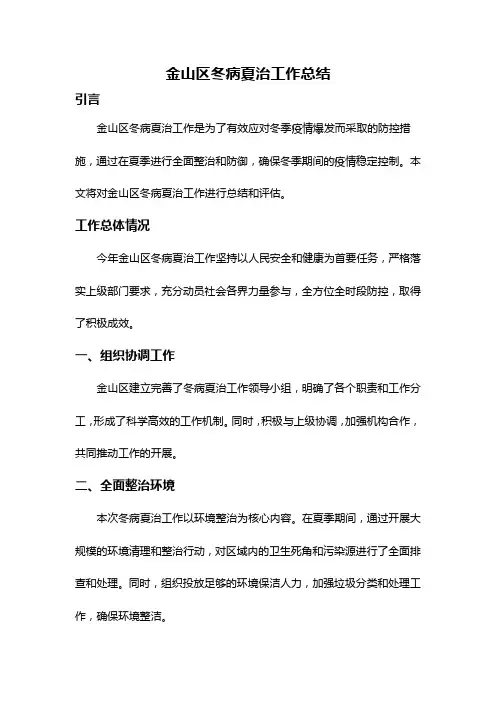 金山区冬病夏治工作总结

引言

金山区冬病夏治工作是为了有效应对冬季疫情爆发而采取的防控措施，通过在夏季进行全面整治和防御，确保冬季期间的疫情稳定控制。本文将对金山区冬病夏治工作进行总结和评估。

工作总体情况

今年金山区冬病夏治工作坚持以人民安全和健康为首要任务，严格落实上级部门要求，充分动员社会各界力量参与，全方位全时段防控，取得了积极成效。

一、组织协调工作

金山区建立完善了冬病夏治工作领导小组，明确了各个职责和工作分工，形成了科学高效的工作机制。同时，积极与上级协调，加强机构合作，共同推动工作的开展。

二、全面整治环境

本次冬病夏治工作以环境整治为核心内容。在夏季期间，通过开展大规模的环境清理和整治行动，对区域内的卫生死角和污染源进行了全面排查和处理。同时，组织投放足够的环境保洁人力，加强垃圾分类和处理工作，确保环境整洁。